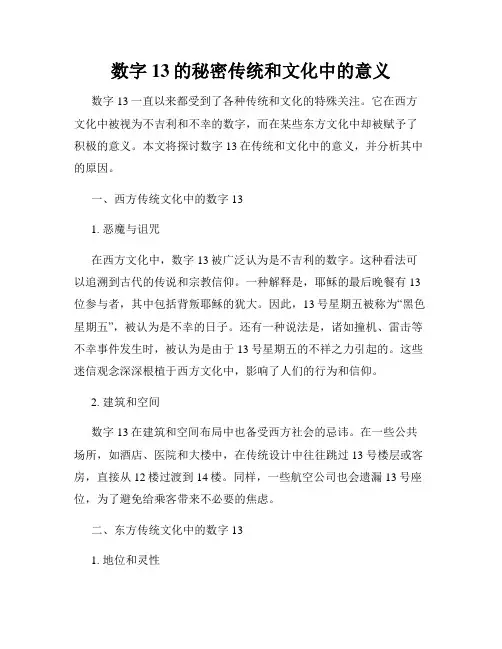 数字 13 的秘密传统和文化中的意义

数字 13 一直以来都受到了各种传统和文化的特殊关注。它在西方文化中被视为不吉利和不幸的数字，而在某些东方文化中却被赋予了积极的意义。本文将探讨数字 13 在传统和文化中的意义，并分析其中的原因。

一、西方传统文化中的数字 13

1. 恶魔与诅咒

在西方文化中，数字 13 被广泛认为是不吉利的数字。这种看法可以追溯到古代的传说和宗教信仰。一种解释是，耶稣的最后晚餐有 13 位参与者，其中包括背叛耶稣的犹大。因此，13 号星期五被称为“黑色星期五”，被认为是不幸的日子。还有一种说法是，诸如撞机、雷击等不幸事件发生时，被认为是由于 13 号星期五的不祥之力引起的。这些迷信观念深深根植于西方文化中，影响了人们的行为和信仰。

2. 建筑和空间

数字 13 在建筑和空间布局中也备受西方社会的忌讳。在一些公共场所，如酒店、医院和大楼中，在传统设计中往往跳过 13 号楼层或客房，直接从 12 楼过渡到 14 楼。同样，一些航空公司也会遗漏 13 号座位，为了避免给乘客带来不必要的焦虑。

二、东方传统文化中的数字 13

1. 地位和灵性